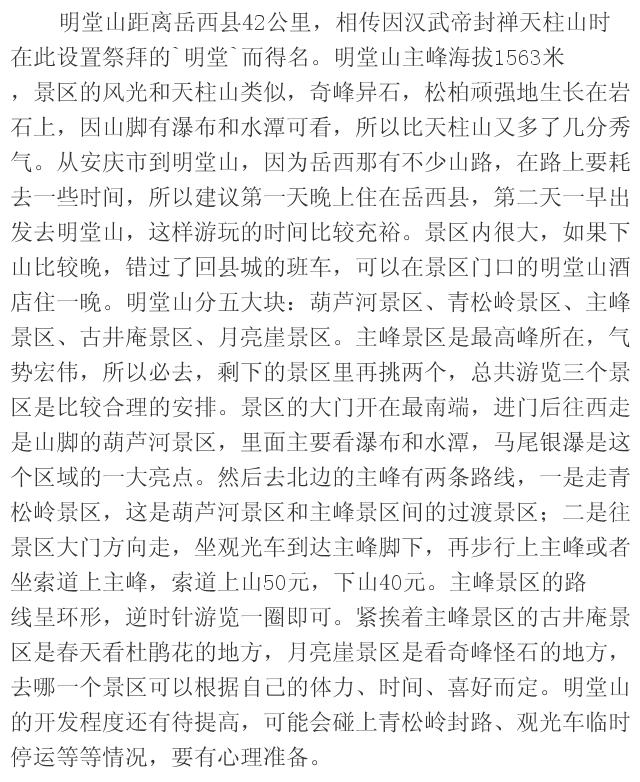 明堂山距离岳西县42公里，相传因汉武帝封禅天柱山时在此设置祭拜的`明堂`而得名。明堂山主峰海拔1563米，景区的风光和天柱山类似，奇峰异石，松柏顽强地生长在岩石上，因山脚有瀑布和水潭可看，所以比天柱山又多了几分秀气。从安庆市到明堂山，因为岳西那有不少山路，在路上要耗去一些时间，所以建议第一天晚上住在岳西县，第二天一早出发去明堂山，这样游玩的时间比较充裕。景区内很大，如果下山比较晚，错过了回县城的班车，可以在景区门口的明堂山酒店住一晚。明堂山分五大块：葫芦河景区、青松岭景区、主峰景区、古井庵景区、月亮崖景区。主峰景区是最高峰所在，气势宏伟，所以必去，剩下的景区里再挑两个，总共游览三个景区是比较合理的安排。景区的大门开在最南端，进门后往西走是山脚的葫芦河景区，里面主要看瀑布和水潭，马尾银瀑是这个区域的一大亮点。然后去北边的主峰有两条路线，一是走青松岭景区，这是葫芦河景区和主峰景区间的过渡景区；二是往景区大门方向走，坐观光车到达主峰脚下，再步行上主峰或者坐索道上主峰，索道上山50元，下山40元。主峰景区的路线呈环形，逆时针游览一圈即可。紧挨着主峰景区的古井庵景区是春天看杜鹃花的地方，月亮崖景区是看奇峰怪石的地方，去哪一个景区可以根据自己的体力、时间、喜好而定。明堂山的开发程度还有待提高，可能会碰上青松岭封路、观光车临时停运等等情况，要有心理准备。